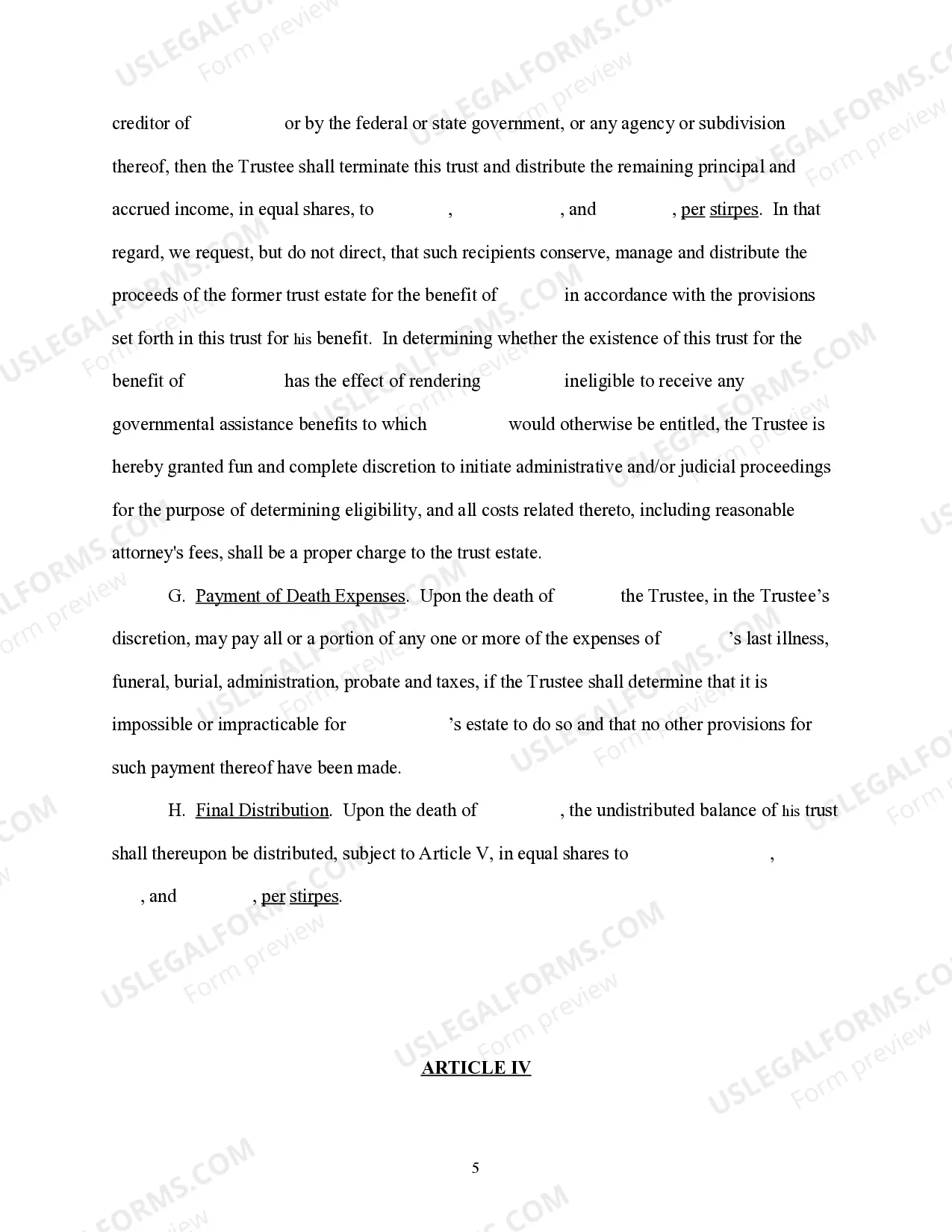 creditor of or by the federal or state government, or any agency or subdivision thereof, then the Trustee shall terminate this trust and distribute the remaining principal and accrued income, in equal shares, to , , and , per stirpes. In that regard, we request, but do not direct, that such recipients conserve, manage and distribute the proceeds of the former trust estate for the benefit of in accordance with the provisions set forth in this trust for his benefit. In determining whether the existence of this trust for the benefit of has the effect of rendering ineligible to receive any governmental assistance benefits to which would otherwise be entitled, the Trustee is hereby granted fun and complete discretion to initiate administrative and/or judicial proceedings for the purpose of determining eligibility, and all costs related thereto, including reasonable attorney's fees, shall be a proper charge to the trust estate.

G. Payment of Death Expenses. Upon the death of the Trustee, in the Trustee’s discretion, may pay all or a portion of any one or more of the expenses of ’s last illness, funeral, burial, administration, probate and taxes, if the Trustee shall determine that it is impossible or impracticable for ’s estate to do so and that no other provisions for such payment thereof have been made.

H. Final Distribution. Upon the death of , the undistributed balance of his trust shall thereupon be distributed, subject to Article V, in equal shares to , , and , per stirpes.

ARTICLE IV

5

USLEGALFORMS.COM Form preview